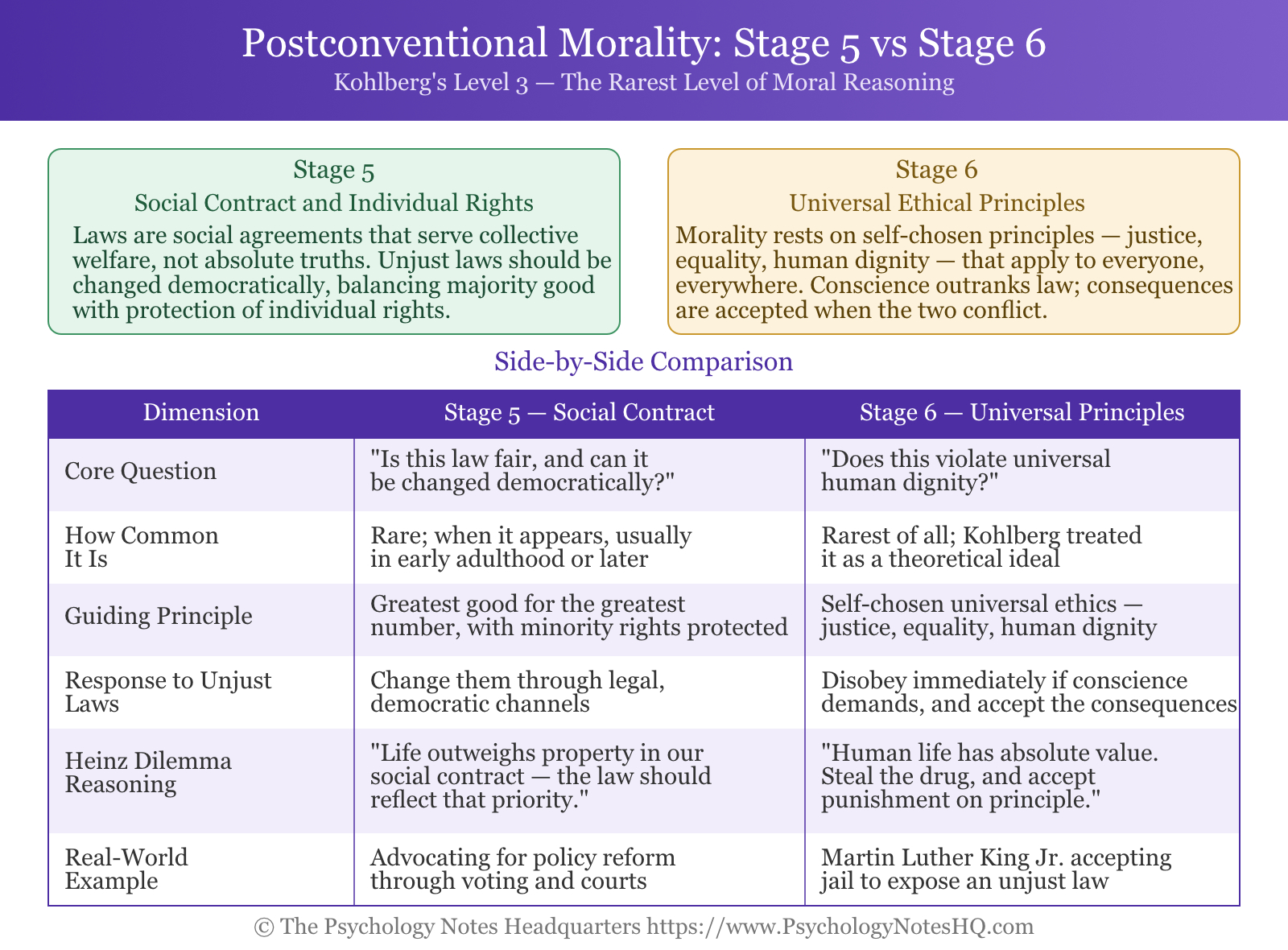 Postconventional Morality: Stage 5 vs Stage 6
Kohlberg's Level 3 — The Rarest Level of Moral Reasoning

Stage 5
Social Contract and Individual Rights
Laws are social agreements that serve collective welfare, not absolute truths. Unjust laws should be changed democratically, balancing majority good with protection of individual rights.

Stage 6
Universal Ethical Principles
Morality rests on self-chosen principles — justice, equality, human dignity — that apply to everyone, everywhere. Conscience outranks law; consequences are accepted when the two conflict.

Side-by-Side Comparison

| Dimension | Stage 5 — Social Contract | Stage 6 — Universal Principles |
|---|---|---|
| Core Question | "Is this law fair, and can it be changed democratically?" | "Does this violate universal human dignity?" |
| How Common It Is | Rare; when it appears, usually in early adulthood or later | Rarest of all; Kohlberg treated it as a theoretical ideal |
| Guiding Principle | Greatest good for the greatest number, with minority rights protected | Self-chosen universal ethics — justice, equality, human dignity |
| Response to Unjust Laws | Change them through legal, democratic channels | Disobey immediately if conscience demands, and accept the consequences |
| Heinz Dilemma Reasoning | "Life outweighs property in our social contract — the law should reflect that priority." | "Human life has absolute value. Steal the drug, and accept punishment on principle." |
| Real-World Example | Advocating for policy reform through voting and courts | Martin Luther King Jr. accepting jail to expose an unjust law |

© The Psychology Notes Headquarters https://www.PsychologyNotesHQ.com